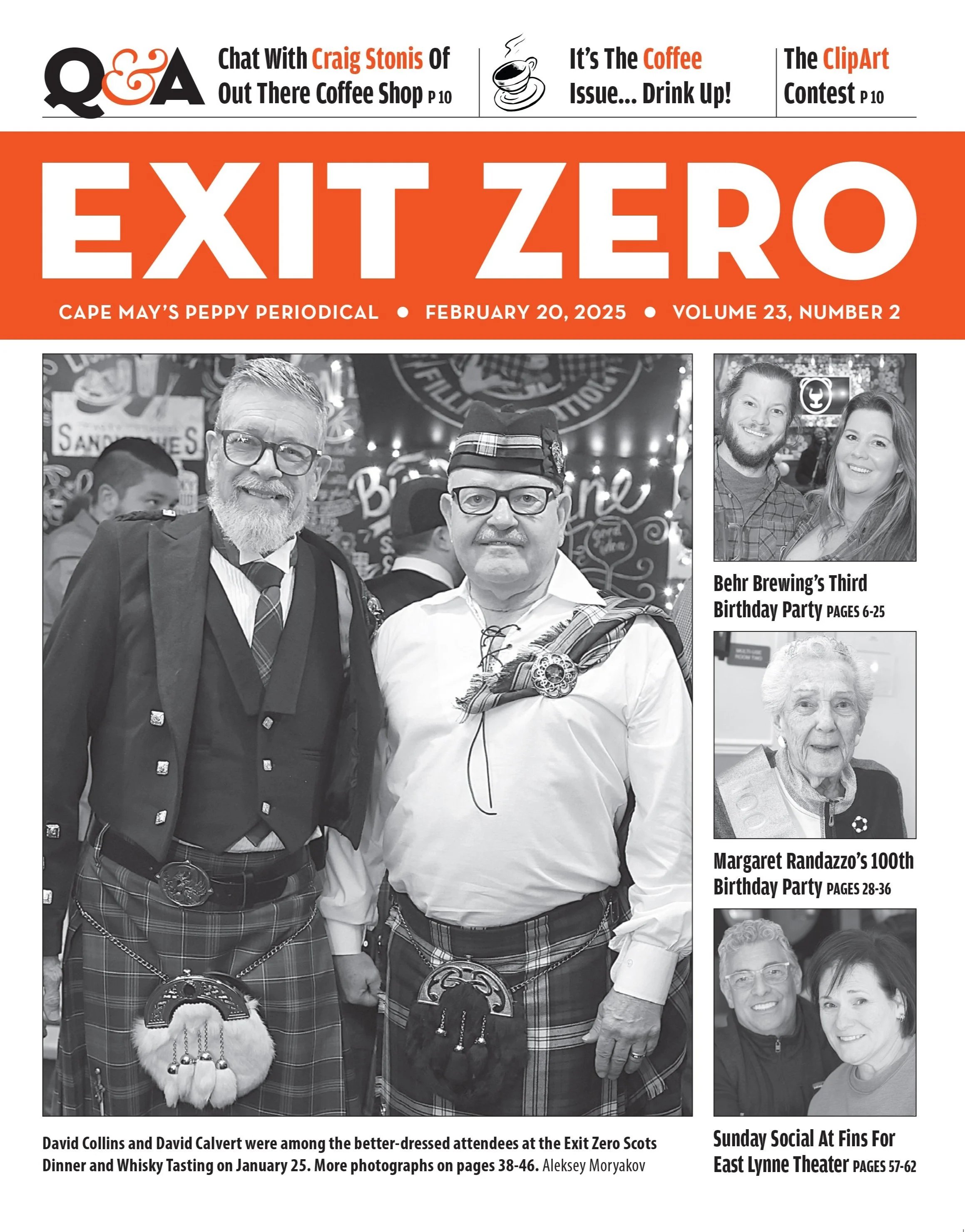 Q&A Chat With Craig Stonis Of Out There Coffee Shop P 10

It's The Coffee Issue... Drink Up!

The ClipArt Contest P 10

EXIT ZERO

CAPE MAY'S PEPPY PERIODICAL • FEBRUARY 20, 2025 • VOLUME 23, NUMBER 2

David Collins and David Calvert were among the better-dressed attendees at the Exit Zero Scots Dinner and Whisky Tasting on January 25. More photographs on pages 38-46. Aleksey Moryakov

Behr Brewing's Third Birthday Party PAGES 6-25

Margaret Randazzo's 100th Birthday Party PAGES 28-36

Sunday Social At Fins For East Lynne Theater PAGES 57-62